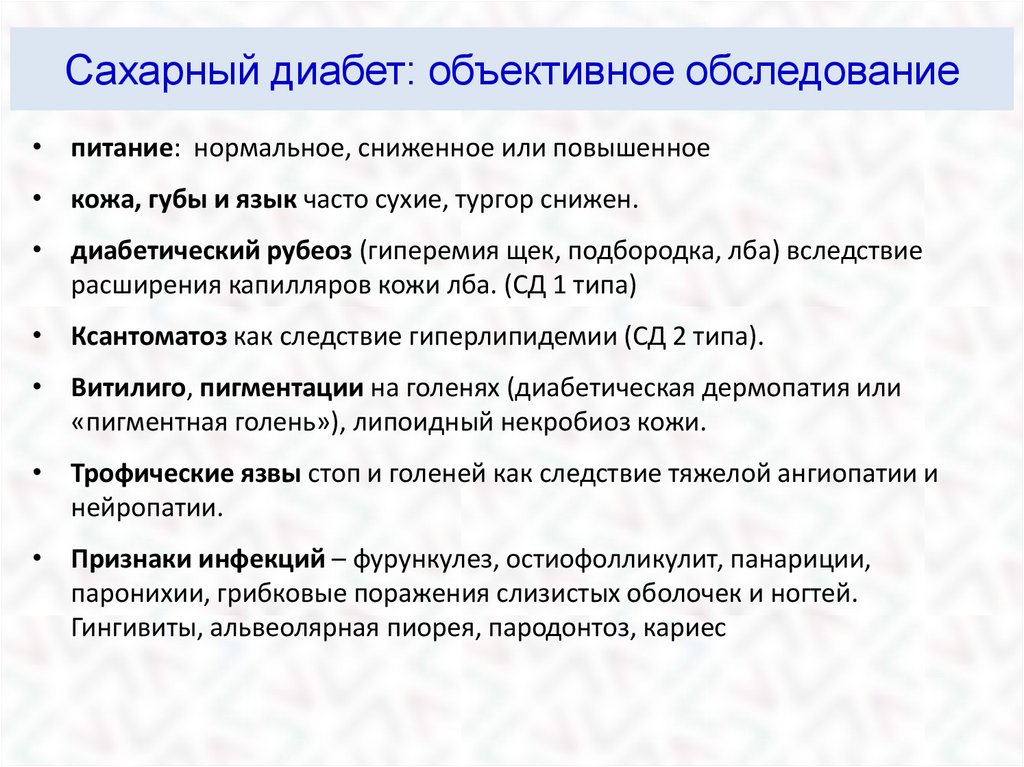 Сахарный диабет: объективное обследование

• питание: нормальное, сниженное или повышенное

• кожа, губы и язык часто сухие, тургор снижен.

• диабетический рубеоз (гиперемия щек, подбородка, лба) вследствие расширения капилляров кожи лба. (СД 1 типа)

• Ксантоматоз как следствие гиперлипидемии (СД 2 типа).

• Витилиго, пигментации на голенях (диабетическая дермопатия или «пигментная голень»), липоидный некробиоз кожи.

• Трофические язвы стоп и голеней как следствие тяжелой ангиопатии и нейропатии.

• Признаки инфекций – фурункулез, остиофолликулит, панариции, паронихии, грибковые поражения слизистых оболочек и ногтей. Гингивиты, альвеолярная пиорея, пародонтоз, кариес